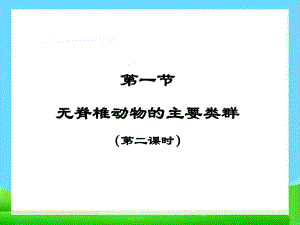 第一节

无脊椎动物的主要类群

（第二课时）